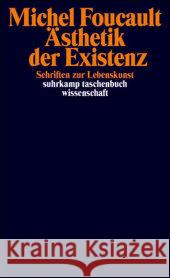 Michel Foucault
Ästhetik der Existenz

Schriften zur Lebenskunst
suhrkamp taschenbuch wissenschaft

Kraina Książek